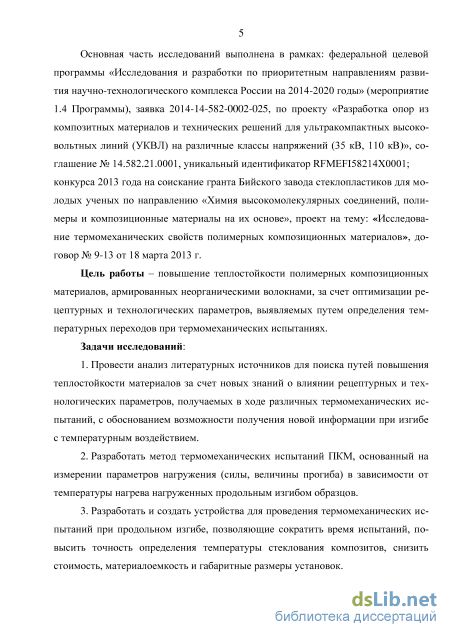 5

Основная часть исследований выполнена в рамках: федеральной целевой программы «Исследования и разработки по приоритетным направлениям развития научно-технологического комплекса России на 2014-2020 годы» (мероприятие 1.4 Программы), заявка 2014-14-582-0002-025, по проекту «Разработка опор из композитных материалов и технических решений для ультракомпактных высоковольтных линий (УКВЛ) на различные классы напряжений (35 кВ, 110 кВ)», соглашение № 14.582.21.0001, уникальный идентификатор RFMEFI58214X0001; конкурса 2013 года на соискание гранта Бийского завода стеклопластиков для молодых ученых по направлению «Химия высокомолекулярных соединений, полимеры и композиционные материалы на их основе», проект на тему: «Исследование термомеханических свойств полимерных композиционных материалов», договор № 9-13 от 18 марта 2013 г.

Цель работы – повышение теплостойкости полимерных композиционных материалов, армированных неорганическими волокнами, за счет оптимизации рецептурных и технологических параметров, выявляемых путем определения температурных переходов при термомеханических испытаниях.

Задачи исследований:

1. Провести анализ литературных источников для поиска путей повышения теплостойкости материалов за счет новых знаний о влиянии рецептурных и технологических параметров, получаемых в ходе различных термомеханических испытаний, с обоснованием возможности получения новой информации при изгибе с температурным воздействием.

2. Разработать метод термомеханических испытаний ПКМ, основанный на измерении параметров нагружения (силы, величины прогиба) в зависимости от температуры нагрева нагруженных продольным изгибом образцов.

3. Разработать и создать устройства для проведения термомеханических испытаний при продольном изгибе, позволяющие сократить время испытаний, повысить точность определения температуры стеклования композитов, снизить стоимость, материалоемкость и габаритные размеры установок.

dsLib.net
библиотека диссертаций